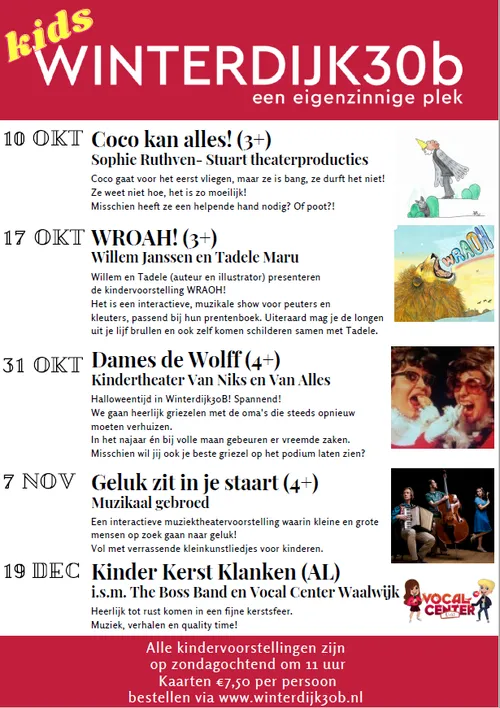 kids
WINTERDIJK30b
een eigenzinnige plek

10 OKT Coco kan alles! (3+)
Sophie Ruthven- Stuart theaterproducties
Coco gaat voor het eerst vliegen, maar ze is bang, ze durft het niet! Ze weet niet hoe, het is zo moeilijk! Misschien heeft ze een helpende hand nodig? Of poot?!

17 OKT WROAH! (3+)
Willem Janssen en Tadele Maru
Willem en Tadele (auteur en illustrator) presenteren de kindervoorstelling WRAOH! Het is een interactieve, muzikale show voor peuters en kleuters, passend bij hun prentenboek. Uiteraard mag je de longen uit je lijf brullen en ook zelf komen schilderen samen met Tadele.

WRAOH

31 OKT Dames de Wolff (4+)
Kindertheater Van Niks en Van Alles
Halloweentijd in Winterdijk30B! Spannend! We gaan heerlijk griezelen met de oma's die steeds opnieuw moeten verhuizen. In het najaar én bij volle maan gebeuren er vreemde zaken. Misschien wil jij ook je beste griezel op het podium laten zien?

7 NOV Geluk zit in je staart (4+)
Muzikaal gebroed
Een interactieve muziektheatervoorstelling waarin kleine en grote mensen op zoek gaan naar geluk! Vol met verrassende kleinkunstliedjes voor kinderen.

19 DEC Kinder Kerst Klanken (AL)
i.s.m. The Boss Band en Vocal Center Waalwijk
Heerlijk tot rust komen in een fijne kerstsfeer. Muziek, verhalen en quality time!

VOCAL CENTER

Alle kindervoorstellingen zijn op zondagochtend om 11 uur
Kaarten €7,50 per persoon
bestellen via www.winterdijk30b.nl